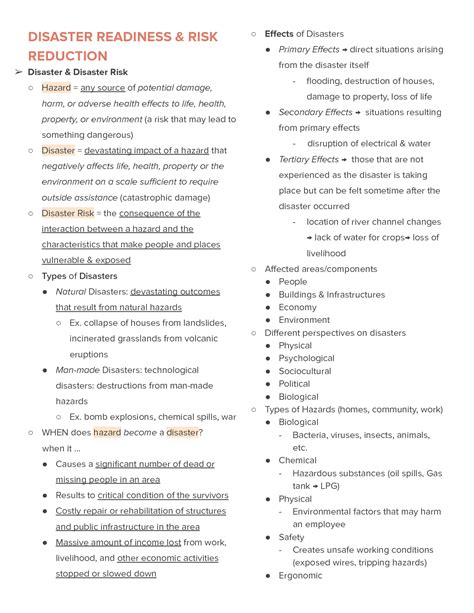 DISASTER READINESS & RISK REDUCTION

➢ Disaster & Disaster Risk

○ Hazard = any source of potential damage, harm, or adverse health effects to life, health, property, or environment (a risk that may lead to something dangerous)

○ Disaster = devastating impact of a hazard that negatively affects life, health, property or the environment on a scale sufficient to require outside assistance (catastrophic damage)

○ Disaster Risk = the consequence of the interaction between a hazard and the characteristics that make people and places vulnerable & exposed

○ Types of Disasters

● Natural Disasters: devastating outcomes that result from natural hazards

○ Ex. collapse of houses from landslides, incinerated grasslands from volcanic eruptions

● Man-made Disasters: technological disasters: destructions from man-made hazards

○ Ex. bomb explosions, chemical spills, war

○ WHEN does hazard become a disaster? when it ...

● Causes a significant number of dead or missing people in an area

● Results to critical condition of the survivors

● Costly repair or rehabilitation of structures and public infrastructure in the area

● Massive amount of income lost from work, livelihood, and other economic activities stopped or slowed down

○ Effects of Disasters

● Primary Effects → direct situations arising from the disaster itself

- flooding, destruction of houses, damage to property, loss of life

● Secondary Effects → situations resulting from primary effects

- disruption of electrical & water

● Tertiary Effects → those that are not experienced as the disaster is taking place but can be felt sometime after the disaster occurred

- location of river channel changes → lack of water for crops→ loss of livelihood

○ Affected areas/components

● People

● Buildings & Infrastructures

● Economy

● Environment

○ Different perspectives on disasters

● Physical

● Psychological

● Sociocultural

● Political

● Biological

○ Types of Hazards (homes, community, work)

● Biological

- Bacteria, viruses, insects, animals, etc.

● Chemical

- Hazardous substances (oil spills, Gas tank → LPG)

● Physical

- Environmental factors that may harm an employee

● Safety

- Creates unsafe working conditions (exposed wires, tripping hazards)

● Ergonomic